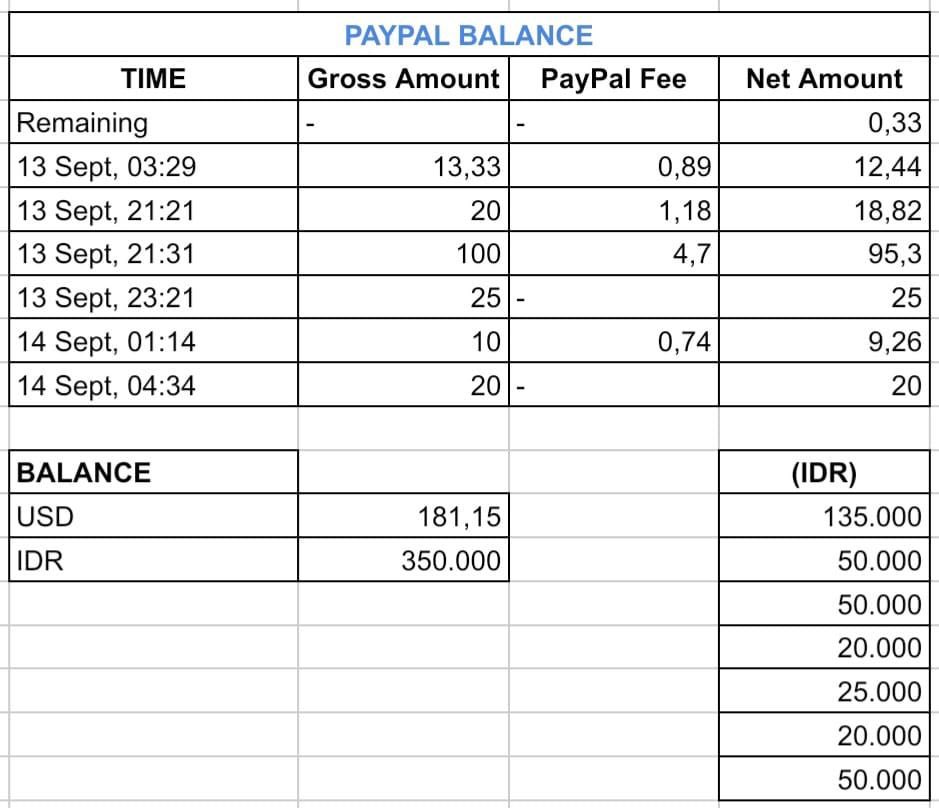 PAYPAL BALANCE

| TIME | Gross Amount | PayPal Fee | Net Amount |
|---|---|---|---|
| Remaining | - | - | 0,33 |
| 13 Sept, 03:29 | 13,33 | 0,89 | 12,44 |
| 13 Sept, 21:21 | 20 | 1,18 | 18,82 |
| 13 Sept, 21:31 | 100 | 4,7 | 95,3 |
| 13 Sept, 23:21 | 25 | - | 25 |
| 14 Sept, 01:14 | 10 | 0,74 | 9,26 |
| 14 Sept, 04:34 | 20 | - | 20 |

| BALANCE | | | (IDR) |
|---|---|---|---|
| USD | 181,15 | | 135.000 |
| IDR | 350.000 | | 50.000 |
| | | | 50.000 |
| | | | 20.000 |
| | | | 25.000 |
| | | | 20.000 |
| | | | 50.000 |